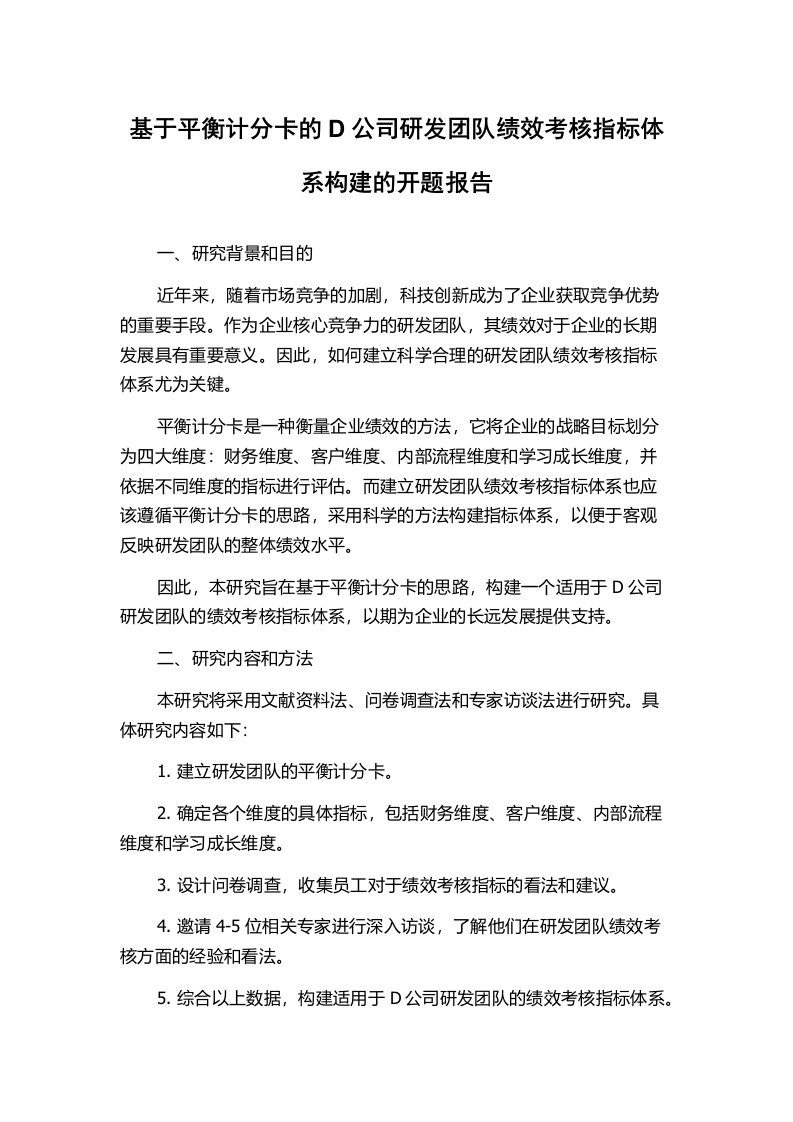 基于平衡计分卡的 D 公司研发团队绩效考核指标体系构建的开题报告

一、研究背景和目的

近年来，随着市场竞争的加剧，科技创新成为了企业获取竞争优势的重要手段。作为企业核心竞争力的研发团队，其绩效对于企业的长期发展具有重要意义。因此，如何建立科学合理的研发团队绩效考核指标体系尤为关键。

平衡计分卡是一种衡量企业绩效的方法，它将企业的战略目标划分为四大维度：财务维度、客户维度、内部流程维度和学习成长维度，并依据不同维度的指标进行评估。而建立研发团队绩效考核指标体系也应该遵循平衡计分卡的思路，采用科学的方法构建指标体系，以便于客观反映研发团队的整体绩效水平。

因此，本研究旨在基于平衡计分卡的思路，构建一个适用于 D 公司研发团队的绩效考核指标体系，以期为企业的长远发展提供支持。

二、研究内容和方法

本研究将采用文献资料法、问卷调查法和专家访谈法进行研究。具体研究内容如下:

1. 建立研发团队的平衡计分卡。

2. 确定各个维度的具体指标，包括财务维度、客户维度、内部流程维度和学习成长维度。

3. 设计问卷调查，收集员工对于绩效考核指标的看法和建议。

4. 邀请 4-5 位相关专家进行深入访谈，了解他们在研发团队绩效考核方面的经验和看法。

5. 综合以上数据，构建适用于 D 公司研发团队的绩效考核指标体系。